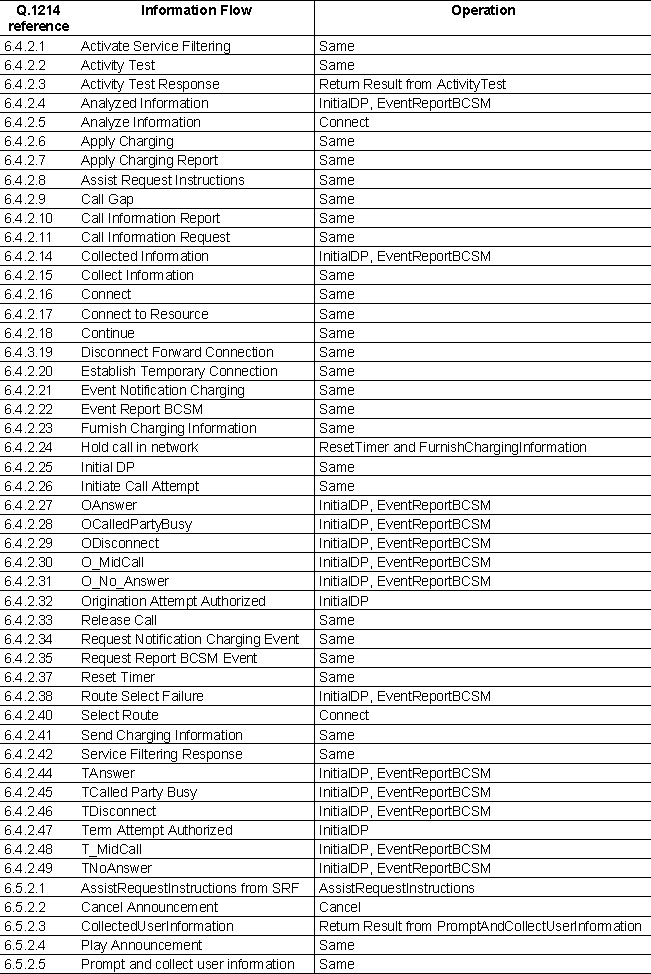 | Q.1214 reference | Information Flow | Operation |
|---|---|---|
| 6.4.2.1 | Activate Service Filtering | Same |
| 6.4.2.2 | Activity Test | Same |
| 6.4.2.3 | Activity Test Response | Return Result from ActivityTest |
| 6.4.2.4 | Analyzed Information | InitialDP, EventReportBCSM |
| 6.4.2.5 | Analyze Information | Connect |
| 6.4.2.6 | Apply Charging | Same |
| 6.4.2.7 | Apply Charging Report | Same |
| 6.4.2.8 | Assist Request Instructions | Same |
| 6.4.2.9 | Call Gap | Same |
| 6.4.2.10 | Call Information Report | Same |
| 6.4.2.11 | Call Information Request | Same |
| 6.4.2.14 | Collected Information | InitialDP, EventReportBCSM |
| 6.4.2.15 | Collect Information | Same |
| 6.4.2.16 | Connect | Same |
| 6.4.2.17 | Connect to Resource | Same |
| 6.4.2.18 | Continue | Same |
| 6.4.3.19 | Disconnect Forward Connection | Same |
| 6.4.2.20 | Establish Temporary Connection | Same |
| 6.4.2.21 | Event Notification Charging | Same |
| 6.4.2.22 | Event Report BCSM | Same |
| 6.4.2.23 | Furnish Charging Information | Same |
| 6.4.2.24 | Hold call in network | ResetTimer and FurnishChargingInformation |
| 6.4.2.25 | Initial DP | Same |
| 6.4.2.26 | Initiate Call Attempt | Same |
| 6.4.2.27 | OAnswer | InitialDP, EventReportBCSM |
| 6.4.2.28 | OCalledPartyBusy | InitialDP, EventReportBCSM |
| 6.4.2.29 | ODisconnect | InitialDP, EventReportBCSM |
| 6.4.2.30 | O_MidCall | InitialDP, EventReportBCSM |
| 6.4.2.31 | O_No_Answer | InitialDP, EventReportBCSM |
| 6.4.2.32 | Origination Attempt Authorized | InitialDP |
| 6.4.2.33 | Release Call | Same |
| 6.4.2.34 | Request Notification Charging Event | Same |
| 6.4.2.35 | Request Report BCSM Event | Same |
| 6.4.2.37 | Reset Timer | Same |
| 6.4.2.38 | Route Select Failure | InitialDP, EventReportBCSM |
| 6.4.2.40 | Select Route | Connect |
| 6.4.2.41 | Send Charging Information | Same |
| 6.4.2.42 | Service Filtering Response | Same |
| 6.4.2.44 | TAnswer | InitialDP, EventReportBCSM |
| 6.4.2.45 | TCalled Party Busy | InitialDP, EventReportBCSM |
| 6.4.2.46 | TDisconnect | InitialDP, EventReportBCSM |
| 6.4.2.47 | Term Attempt Authorized | InitialDP |
| 6.4.2.48 | T_MidCall | InitialDP, EventReportBCSM |
| 6.4.2.49 | TNoAnswer | InitialDP, EventReportBCSM |
| 6.5.2.1 | AssistRequestInstructions from SRF | AssistRequestInstructions |
| 6.5.2.2 | Cancel Announcement | Cancel |
| 6.5.2.3 | CollectedUserInformation | Return Result from PromptAndCollectUserInformation |
| 6.5.2.4 | Play Announcement | Same |
| 6.5.2.5 | Prompt and collect user information | Same |